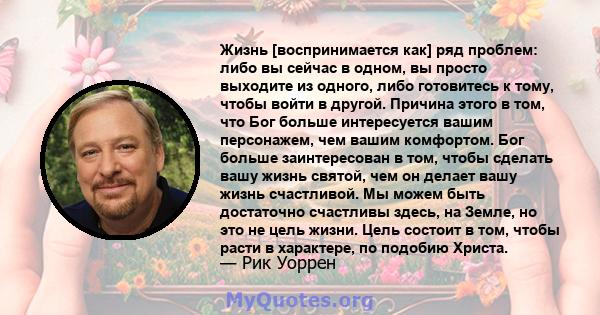 Жизнь [воспринимается как] ряд проблем: либо вы сейчас в одном, вы просто выходите из одного, либо готовитесь к тому, чтобы войти в другой. Причина этого в том, что Бог больше интересуется вашим персонажем, чем вашим комфортом. Бог больше заинтересован в том, чтобы сделать вашу жизнь святой, чем он делает вашу жизнь счастливой. Мы можем быть достаточно счастливы здесь, на Земле, но это не цель жизни. Цель состоит в том, чтобы расти в характере, по подобию Христа.
— Рик Уоррен

MyQuotes.org